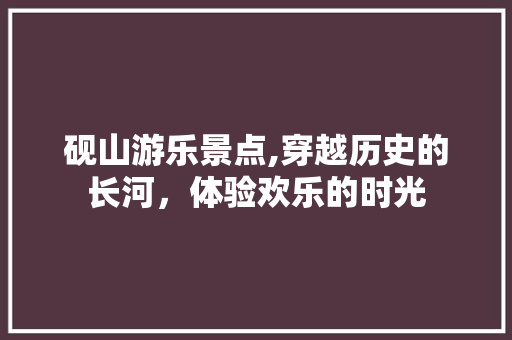 砚山游乐景点,穿越历史的长河，体验欢乐的时光